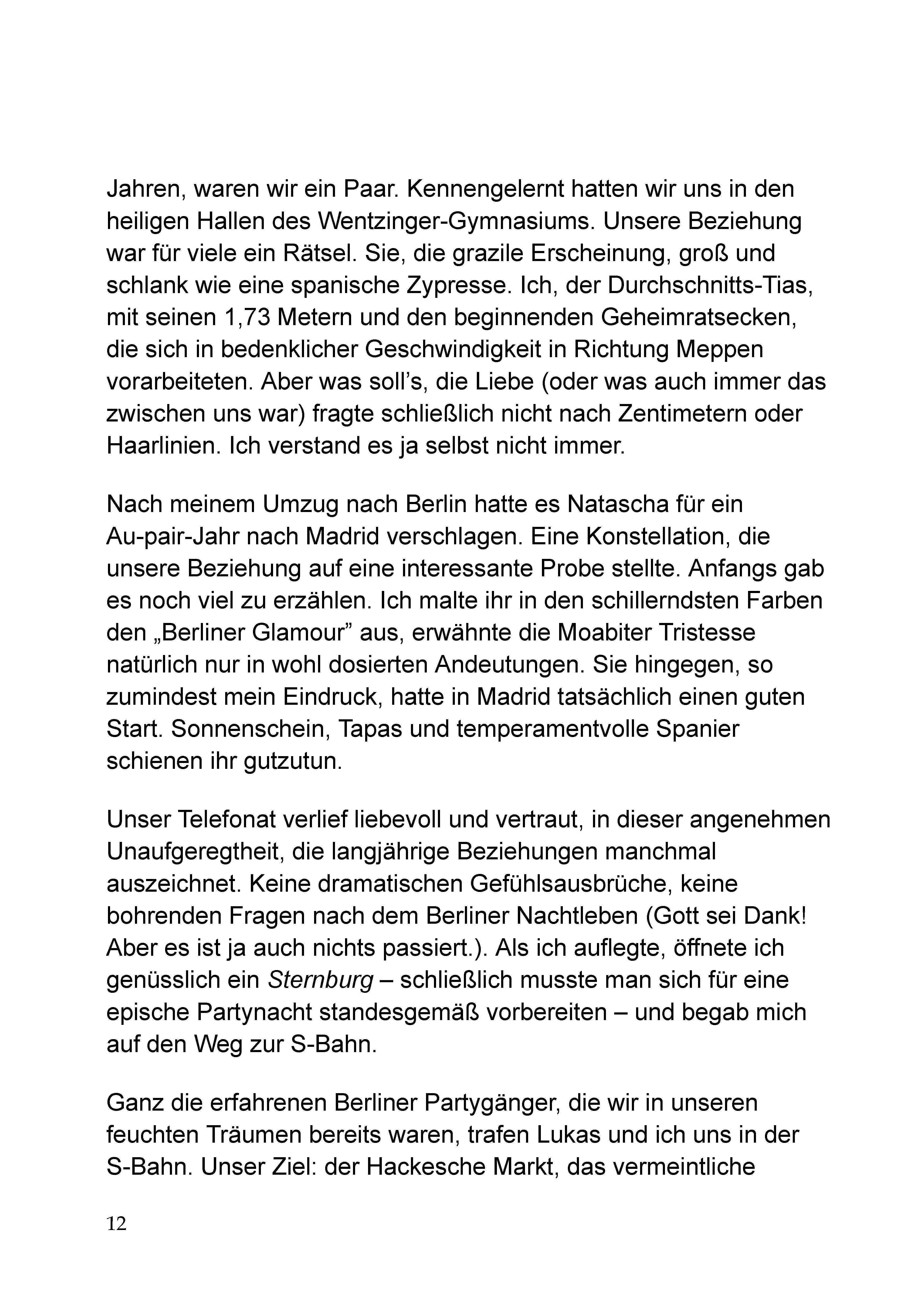 Jahren, waren wir ein Paar. Kennengelernt hatten wir uns in den heiligen Hallen des Wentzinger-Gymnasiums. Unsere Beziehung war für viele ein Rätsel. Sie, die grazile Erscheinung, groß und schlank wie eine spanische Zypresse. Ich, der Durchschnitts-Tias, mit seinen 1,73 Metern und den beginnenden Geheimratsecken, die sich in bedenklicher Geschwindigkeit in Richtung Meppen vorarbeiteten. Aber was soll's, die Liebe (oder was auch immer das zwischen uns war) fragte schließlich nicht nach Zentimetern oder Haarlinien. Ich verstand es ja selbst nicht immer.

Nach meinem Umzug nach Berlin hatte es Natascha für ein Au-pair-Jahr nach Madrid verschlagen. Eine Konstellation, die unsere Beziehung auf eine interessante Probe stellte. Anfangs gab es noch viel zu erzählen. Ich malte ihr in den schillerndsten Farben den „Berliner Glamour" aus, erwähnte die Moabiter Tristesse natürlich nur in wohl dosierten Andeutungen. Sie hingegen, so zumindest mein Eindruck, hatte in Madrid tatsächlich einen guten Start. Sonnenschein, Tapas und temperamentvolle Spanier schienen ihr gutzutun.

Unser Telefonat verlief liebevoll und vertraut, in dieser angenehmen Unaufgeregtheit, die langjährige Beziehungen manchmal auszeichnet. Keine dramatischen Gefühlsausbrüche, keine bohrenden Fragen nach dem Berliner Nachtleben (Gott sei Dank! Aber es ist ja auch nichts passiert.). Als ich auflegte, öffnete ich genüsslich ein Sternburg – schließlich musste man sich für eine epische Partynacht standesgemäß vorbereiten – und begab mich auf den Weg zur S-Bahn.

Ganz die erfahrenen Berliner Partygänger, die wir in unseren feuchten Träumen bereits waren, trafen Lukas und ich uns in der S-Bahn. Unser Ziel: der Hackesche Markt, das vermeintliche

12